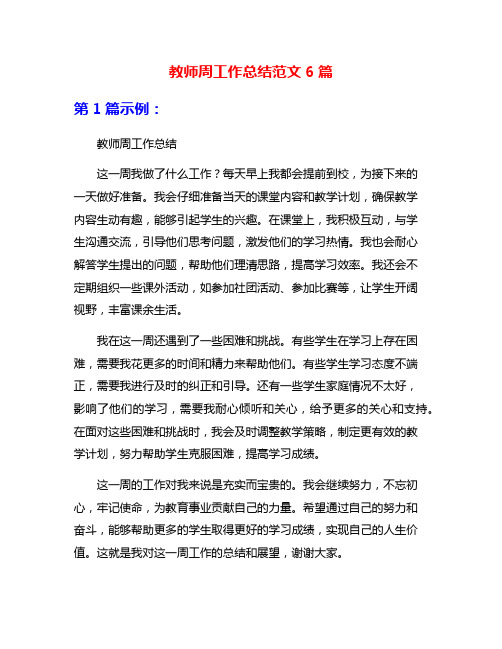 教师周工作总结范文 6 篇

第 1 篇示例：

教师周工作总结

这一周我做了什么工作？每天早上我都会提前到校，为接下来的一天做好准备。我会仔细准备当天的课堂内容和教学计划，确保教学内容生动有趣，能够引起学生的兴趣。在课堂上，我积极互动，与学生沟通交流，引导他们思考问题，激发他们的学习热情。我也会耐心解答学生提出的问题，帮助他们理清思路，提高学习效率。我还会不定期组织一些课外活动，如参加社团活动、参加比赛等，让学生开阔视野，丰富课余生活。

我在这一周还遇到了一些困难和挑战。有些学生在学习上存在困难，需要我花更多的时间和精力来帮助他们。有些学生学习态度不端正，需要我进行及时的纠正和引导。还有一些学生家庭情况不太好，影响了他们的学习，需要我耐心倾听和关心，给予更多的关心和支持。在面对这些困难和挑战时，我会及时调整教学策略，制定更有效的教学计划，努力帮助学生克服困难，提高学习成绩。

这一周的工作对我来说是充实而宝贵的。我会继续努力，不忘初心，牢记使命，为教育事业贡献自己的力量。希望通过自己的努力和奋斗，能够帮助更多的学生取得更好的学习成绩，实现自己的人生价值。这就是我对这一周工作的总结和展望，谢谢大家。